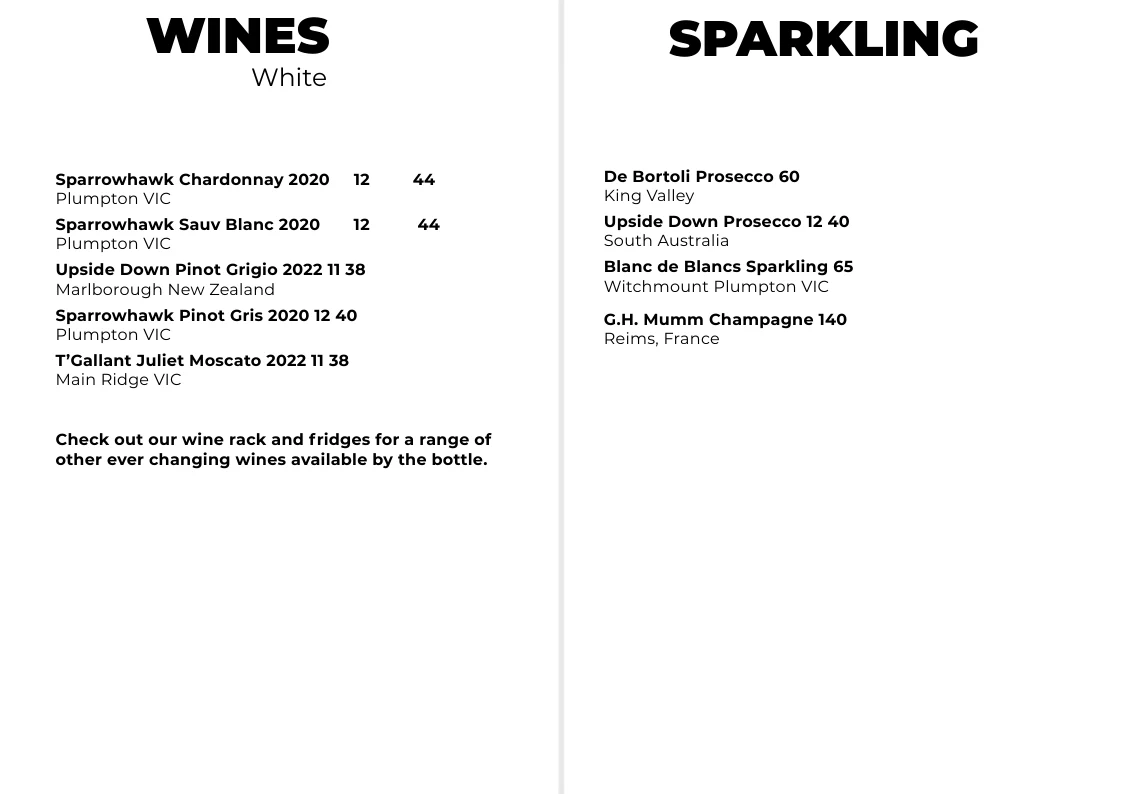 WINES
White

Sparrowhawk Chardonnay 2020 12 44
Plumpton VIC

Sparrowhawk Sauv Blanc 2020 12 44
Plumpton VIC

Upside Down Pinot Grigio 2022 11 38
Marlborough New Zealand

Sparrowhawk Pinot Gris 2020 12 40
Plumpton VIC

T'Gallant Juliet Moscato 2022 11 38
Main Ridge VIC

Check out our wine rack and fridges for a range of other ever changing wines available by the bottle.

SPARKLING

De Bortoli Prosecco 60
King Valley

Upside Down Prosecco 12 40
South Australia

Blanc de Blancs Sparkling 65
Witchmount Plumpton VIC

G.H. Mumm Champagne 140
Reims, France